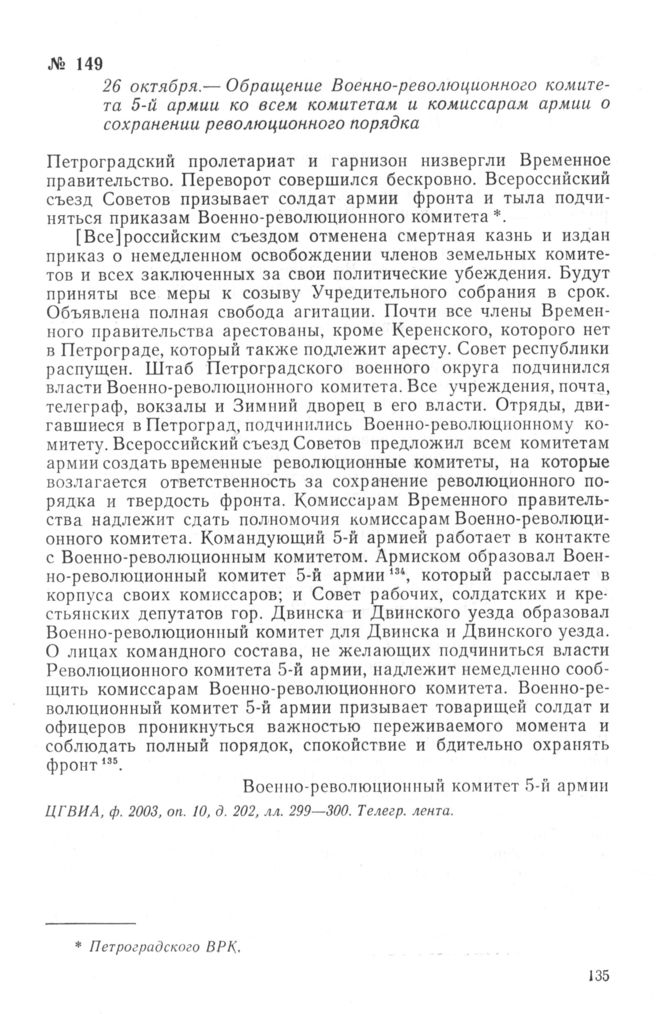 № 149

26 октября.— Обращение Военно-революционного комитета 5-й армии ко всем комитетам и комиссарам армии о сохранении революционного порядка

Петроградский пролетариат и гарнизон низвергли Временное правительство. Переворот совершился бескровно. Всероссийский съезд Советов призывает солдат армии фронта и тыла подчиняться приказам Военно-революционного комитета *.

[Все]российским съездом отменена смертная казнь и издан приказ о немедленном освобождении членов земельных комитетов и всех заключенных за свои политические убеждения. Будут приняты все меры к созыву Учредительного собрания в срок. Объявлена полная свобода агитации. Почти все члены Временного правительства арестованы, кроме Керенского, которого нет в Петрограде, который также подлежит аресту. Совет республики распущен. Штаб Петроградского военного округа подчинился власти Военно-революционного комитета. Все учреждения, почта, телеграф, вокзалы и Зимний дворец в его власти. Отряды, двигавшиеся в Петроград, подчинились Военно-революционному комитету. Всероссийский съезд Советов предложил всем комитетам армии создать временные революционные комитеты, на которые возлагается ответственность за сохранение революционного порядка и твердость фронта. Комиссарам Временного правительства надлежит сдать полномочия комиссарам Военно-революционного комитета. Командующий 5-й армией работает в контакте с Военно-революционным комитетом. Армиском образовал Военно-революционный комитет 5-й армии $^{134}$, который рассылает в корпуса своих комиссаров; и Совет рабочих, солдатских и крестьянских депутатов гор. Двинска и Двинского уезда образовал Военно-революционный комитет для Двинска и Двинского уезда. О лицах командного состава, не желающих подчиниться власти Революционного комитета 5-й армии, надлежит немедленно сообщить комиссарам Военно-революционного комитета. Военно-революционный комитет 5-й армии призывает товарищей солдат и офицеров проникнуться важностью переживаемого момента и соблюдать полный порядок, спокойствие и бдительно охранять фронт $^{135}$.

Военно-революционный комитет 5-й армии

ЦГВИА, ф. 2003, оп. 10, д. 202, лл. 299—300. Телегр. лента.

* Петроградского ВРК.

135